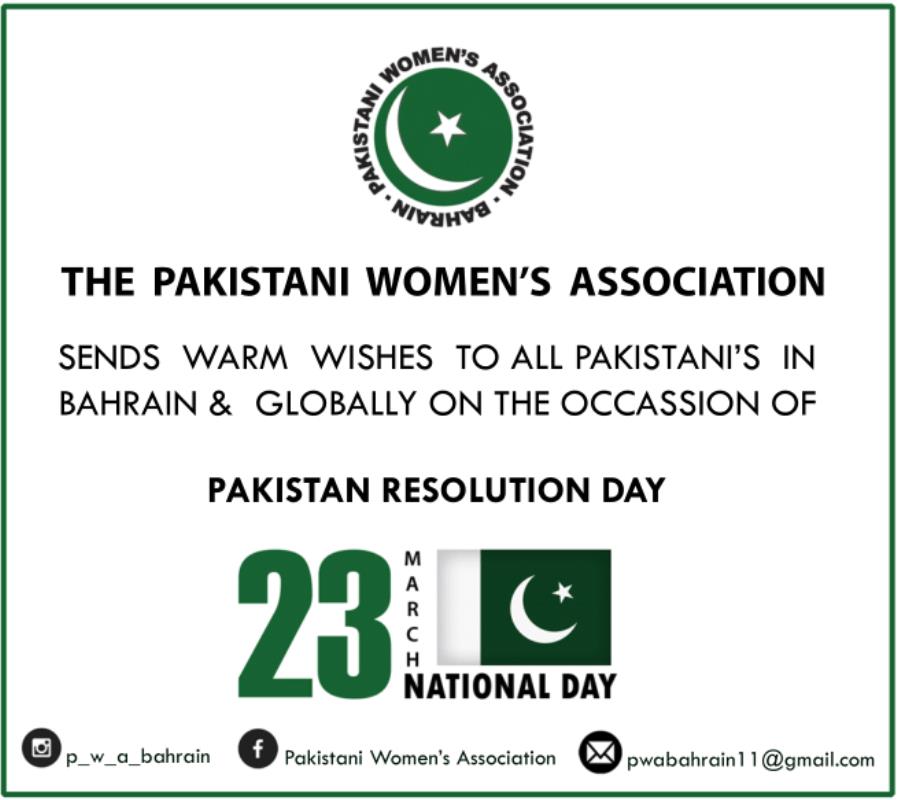 PAKISTANI WOMEN'S ASSOCIATION · BAHRAIN ·

THE PAKISTANI WOMEN'S ASSOCIATION

SENDS WARM WISHES TO ALL PAKISTANI'S IN BAHRAIN & GLOBALLY ON THE OCCASSION OF

PAKISTAN RESOLUTION DAY

23 MARCH
NATIONAL DAY

p_w_a_bahrain Pakistani Women's Association pwabahrain11@gmail.com